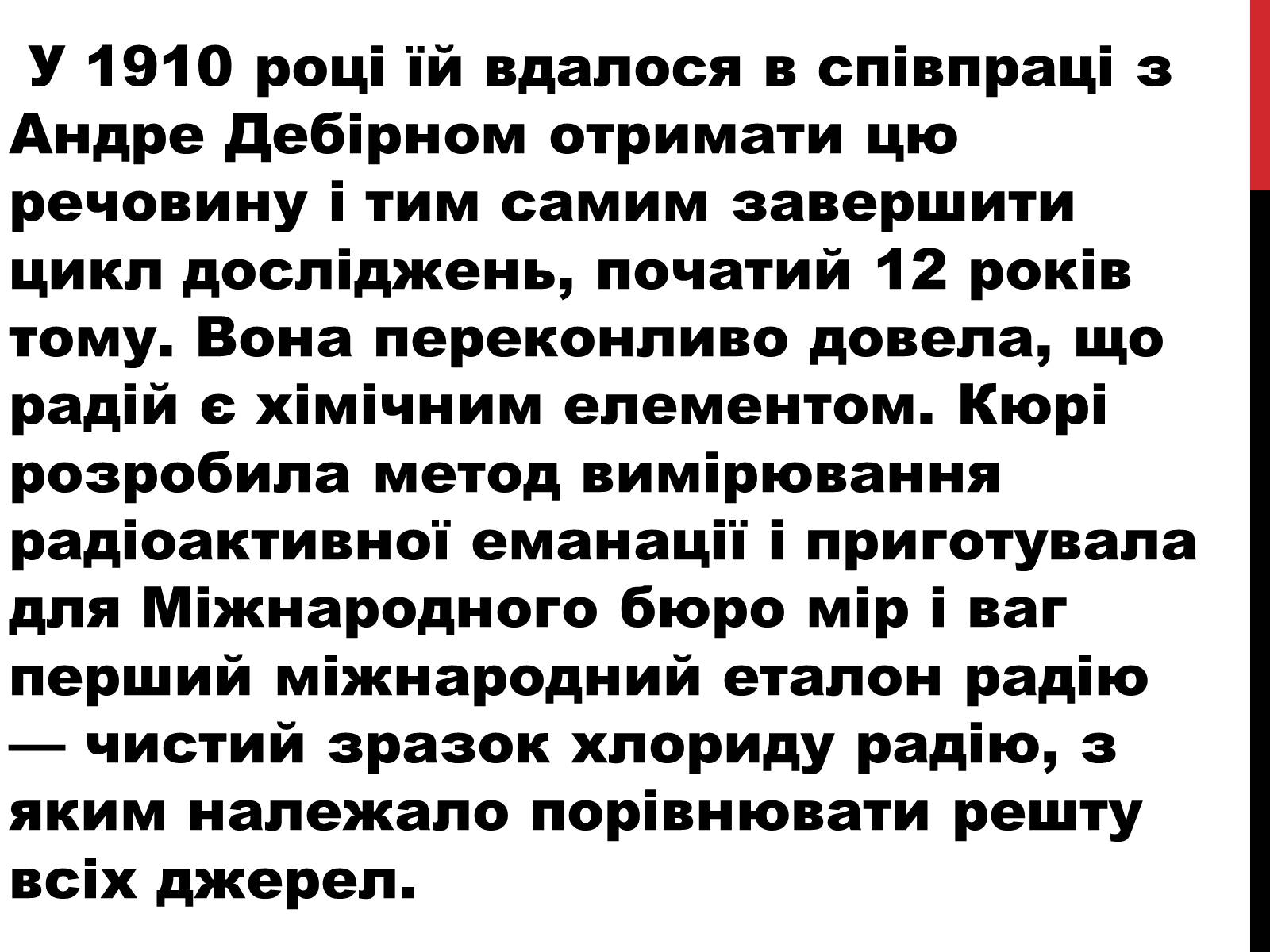 У 1910 році їй вдалося в співпраці з Андре Дебірном отримати цю речовину і тим самим завершити цикл досліджень, початий 12 років тому. Вона переконливо довела, що радій є хімічним елементом. Кюрі розробила метод вимірювання радіоактивної еманації і приготувала для Міжнародного бюро мір і ваг перший міжнародний еталон радію — чистий зразок хлориду радію, з яким належало порівнювати решту всіх джерел.